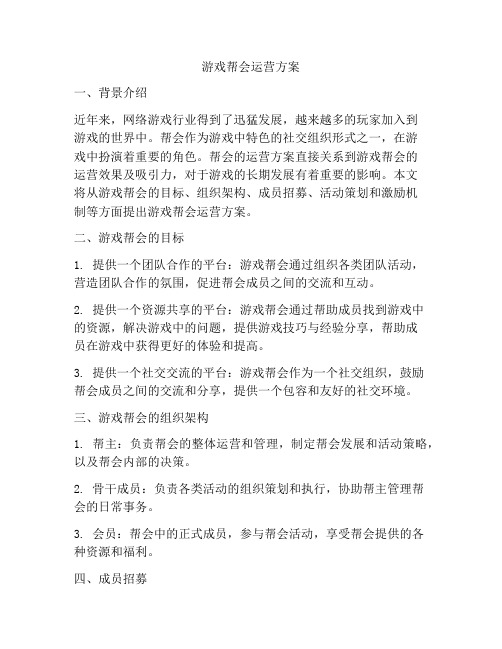 游戏帮会运营方案

一、背景介绍

近年来，网络游戏行业得到了迅猛发展，越来越多的玩家加入到游戏的世界中。帮会作为游戏中特色的社交组织形式之一，在游戏中扮演着重要的角色。帮会的运营方案直接关系到游戏帮会的运营效果及吸引力，对于游戏的长期发展有着重要的影响。本文将从游戏帮会的目标、组织架构、成员招募、活动策划和激励机制等方面提出游戏帮会运营方案。

二、游戏帮会的目标

1. 提供一个团队合作的平台：游戏帮会通过组织各类团队活动，营造团队合作的氛围，促进帮会成员之间的交流和互动。

2. 提供一个资源共享的平台：游戏帮会通过帮助成员找到游戏中的资源，解决游戏中的问题，提供游戏技巧与经验分享，帮助成员在游戏中获得更好的体验和提高。

3. 提供一个社交交流的平台：游戏帮会作为一个社交组织，鼓励帮会成员之间的交流和分享，提供一个包容和友好的社交环境。

三、游戏帮会的组织架构

1. 帮主：负责帮会的整体运营和管理，制定帮会发展和活动策略，以及帮会内部的决策。

2. 骨干成员：负责各类活动的组织策划和执行，协助帮主管理帮会的日常事务。

3. 会员：帮会中的正式成员，参与帮会活动，享受帮会提供的各种资源和福利。

四、成员招募